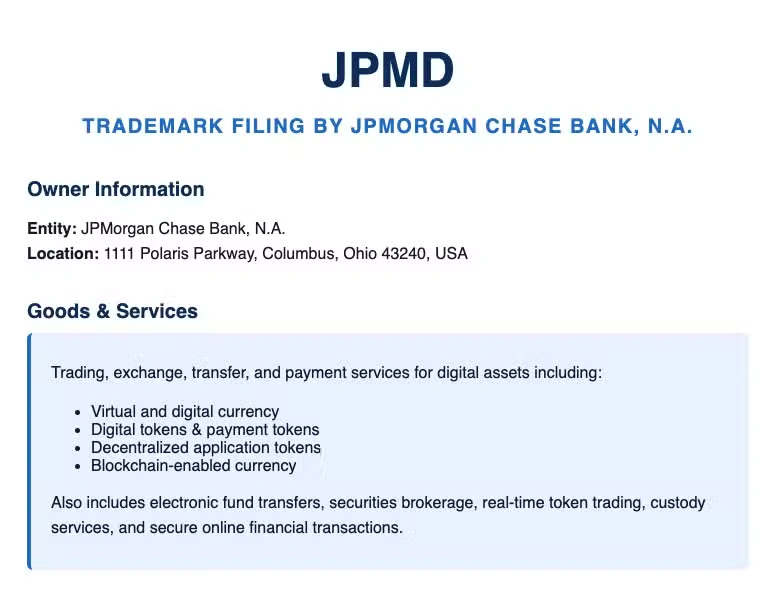 JPMD

TRADEMARK FILING BY JPMORGAN CHASE BANK, N.A.

Owner Information

Entity: JPMorgan Chase Bank, N.A.
Location: 1111 Polaris Parkway, Columbus, Ohio 43240, USA

Goods & Services

Trading, exchange, transfer, and payment services for digital assets including:

• Virtual and digital currency
• Digital tokens & payment tokens
• Decentralized application tokens
• Blockchain-enabled currency

Also includes electronic fund transfers, securities brokerage, real-time token trading, custody services, and secure online financial transactions.